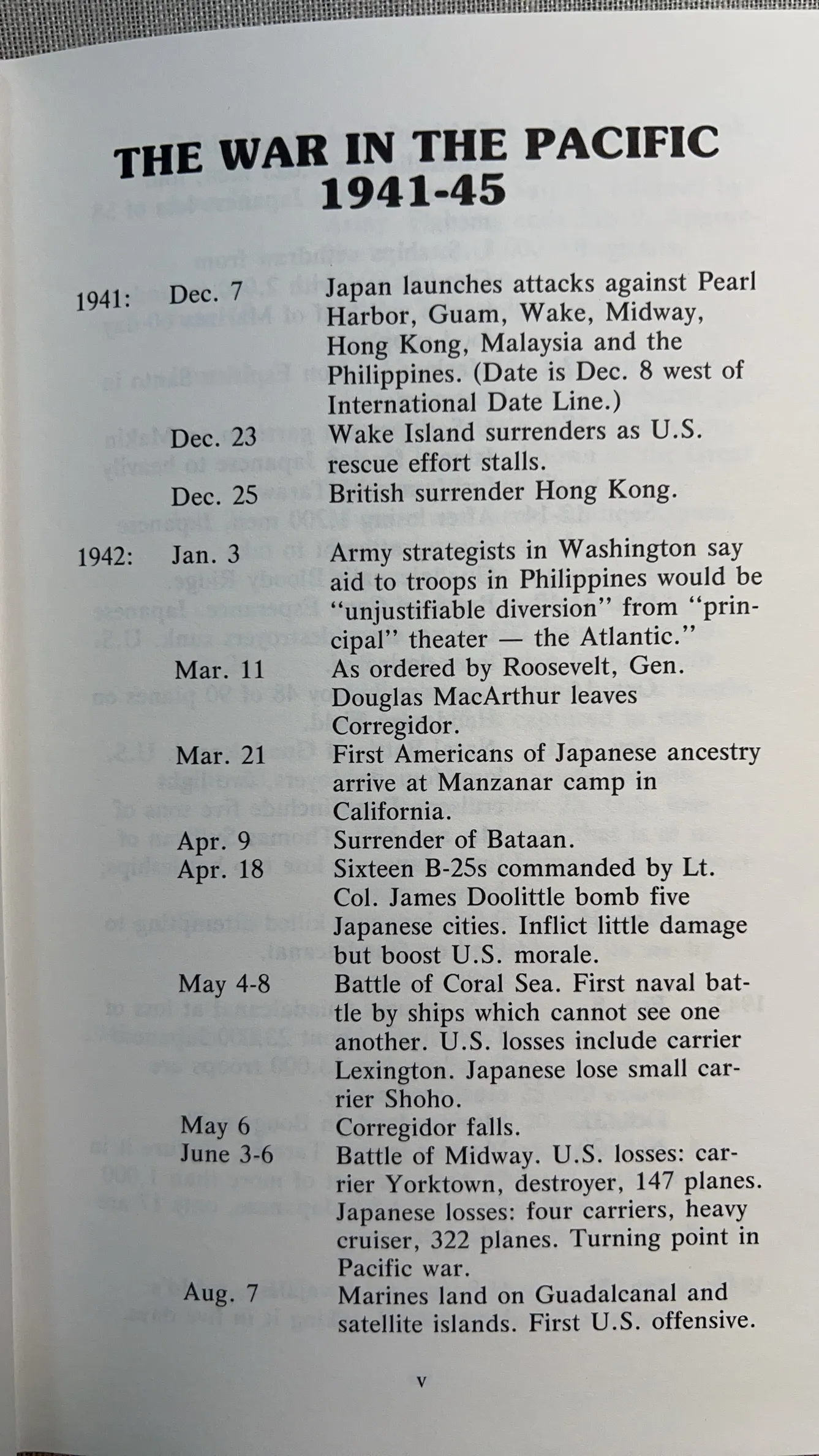 THE WAR IN THE PACIFIC
1941-45

1941: Dec. 7 Japan launches attacks against Pearl Harbor, Guam, Wake, Midway, Hong Kong, Malaysia and the Philippines. (Date is Dec. 8 west of International Date Line.)

Dec. 23 Wake Island surrenders as U.S. rescue effort stalls.

Dec. 25 British surrender Hong Kong.

1942: Jan. 3 Army strategists in Washington say aid to troops in Philippines would be "unjustifiable diversion" from "principal" theater — the Atlantic."

Mar. 11 As ordered by Roosevelt, Gen. Douglas MacArthur leaves Corregidor.

Mar. 21 First Americans of Japanese ancestry arrive at Manzanar camp in California.

Apr. 9 Surrender of Bataan.

Apr. 18 Sixteen B-25s commanded by Lt. Col. James Doolittle bomb five Japanese cities. Inflict little damage but boost U.S. morale.

May 4-8 Battle of Coral Sea. First naval battle by ships which cannot see one another. U.S. losses include carrier Lexington. Japanese lose small carrier Shoho.

May 6 Corregidor falls.

June 3-6 Battle of Midway. U.S. losses: carrier Yorktown, destroyer, 147 planes. Japanese losses: four carriers, heavy cruiser, 322 planes. Turning point in Pacific war.

Aug. 7 Marines land on Guadalcanal and satellite islands. First U.S. offensive.

v